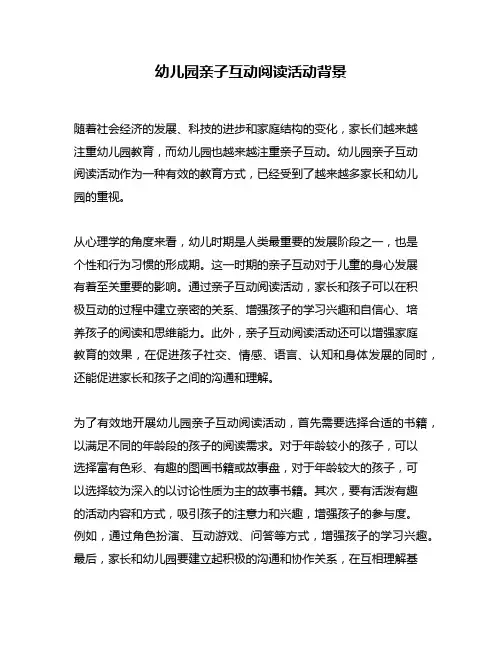 幼儿园亲子互动阅读活动背景

随着社会经济的发展、科技的进步和家庭结构的变化，家长们越来越注重幼儿园教育，而幼儿园也越来越注重亲子互动。幼儿园亲子互动阅读活动作为一种有效的教育方式，已经受到了越来越多家长和幼儿园的重视。

从心理学的角度来看，幼儿时期是人类最重要的发展阶段之一，也是个性和行为习惯的形成期。这一时期的亲子互动对于儿童的身心发展有着至关重要的影响。通过亲子互动阅读活动，家长和孩子可以在积极互动的过程中建立亲密的关系、增强孩子的学习兴趣和自信心、培养孩子的阅读和思维能力。此外，亲子互动阅读活动还可以增强家庭教育的效果，在促进孩子社交、情感、语言、认知和身体发展的同时，还能促进家长和孩子之间的沟通和理解。

为了有效地开展幼儿园亲子互动阅读活动，首先需要选择合适的书籍，以满足不同的年龄段的孩子的阅读需求。对于年龄较小的孩子，可以选择富有色彩、有趣的图画书籍或故事盘，对于年龄较大的孩子，可以选择较为深入的以讨论性质为主的故事书籍。其次，要有活泼有趣的活动内容和方式，吸引孩子的注意力和兴趣，增强孩子的参与度。例如，通过角色扮演、互动游戏、问答等方式，增强孩子的学习兴趣。最后，家长和幼儿园要建立起积极的沟通和协作关系，在互相理解基